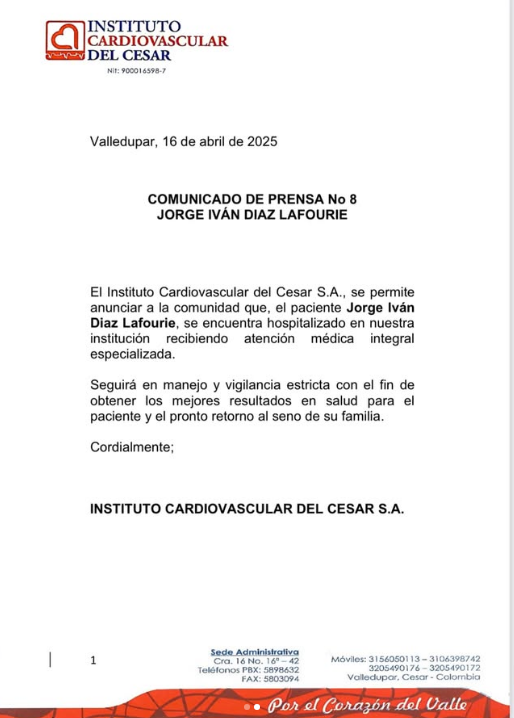 INSTITUTO CARDIOVASCULAR DEL CESAR
Nit: 900016598-7

Valledupar, 16 de abril de 2025

COMUNICADO DE PRENSA No 8
JORGE IVÁN DIAZ LAFOURIE

El Instituto Cardiovascular del Cesar S.A., se permite anunciar a la comunidad que, el paciente Jorge Iván Diaz Lafourie, se encuentra hospitalizado en nuestra institución recibiendo atención médica integral especializada.

Seguirá en manejo y vigilancia estricta con el fin de obtener los mejores resultados en salud para el paciente y el pronto retorno al seno de su familia.

Cordialmente;

INSTITUTO CARDIOVASCULAR DEL CESAR S.A.

1

Sede Administrativa
Cra. 16 No. 16ª – 42
Teléfonos PBX: 5898632
FAX: 5803094

Móviles: 3156050113 – 3106398742
3205490176 – 3205490172
Valledupar, Cesar - Colombia

Por el Corazón del Valle